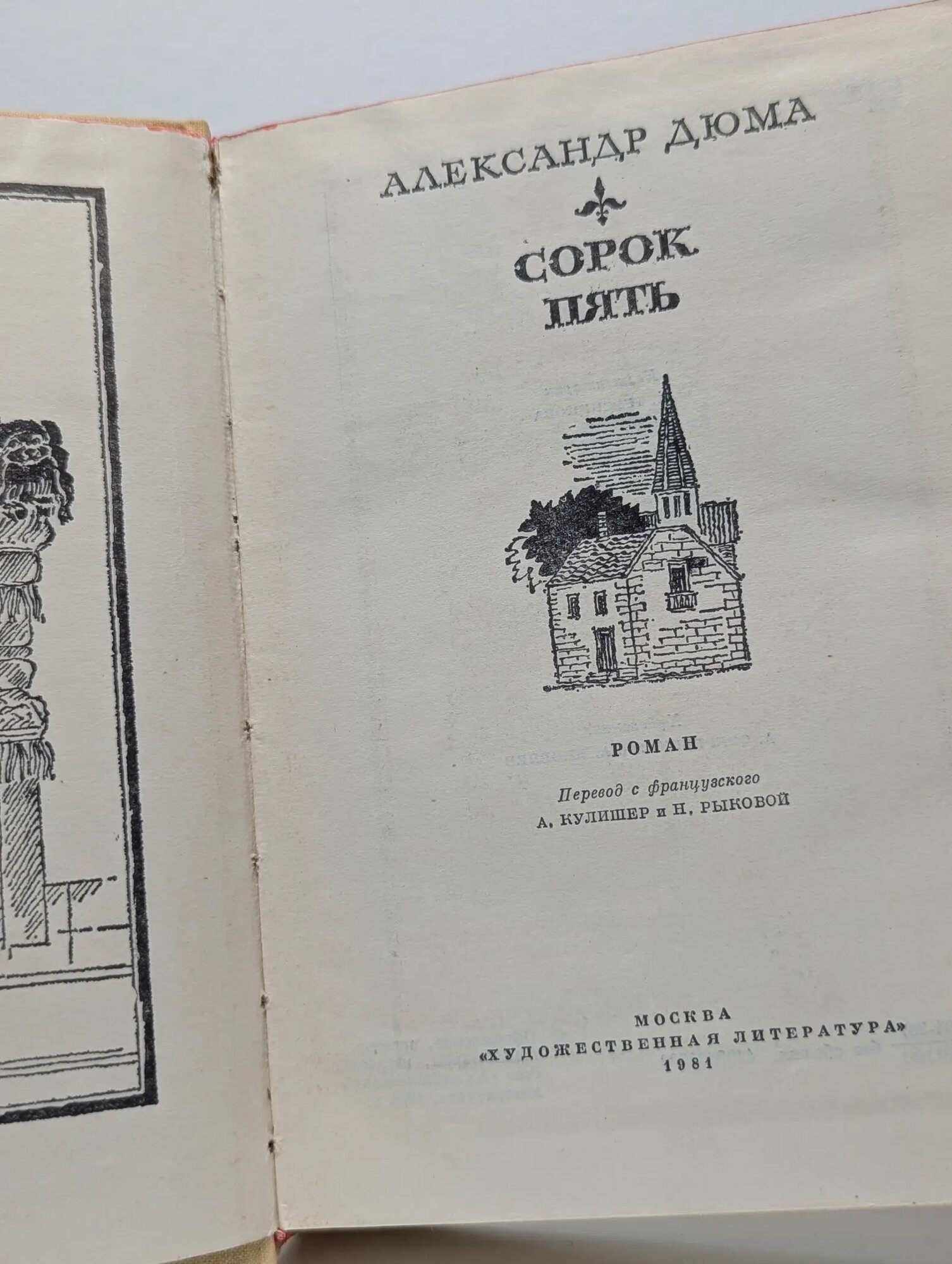 АЛЕКСАНДР ДЮМА

СОРОК ПЯТЬ

РОМАН

Перевод с французского
А. КУЛИШЕР и Н. РЫКОВОЙ

МОСКВА
«ХУДОЖЕСТВЕННАЯ ЛИТЕРАТУРА»
1981